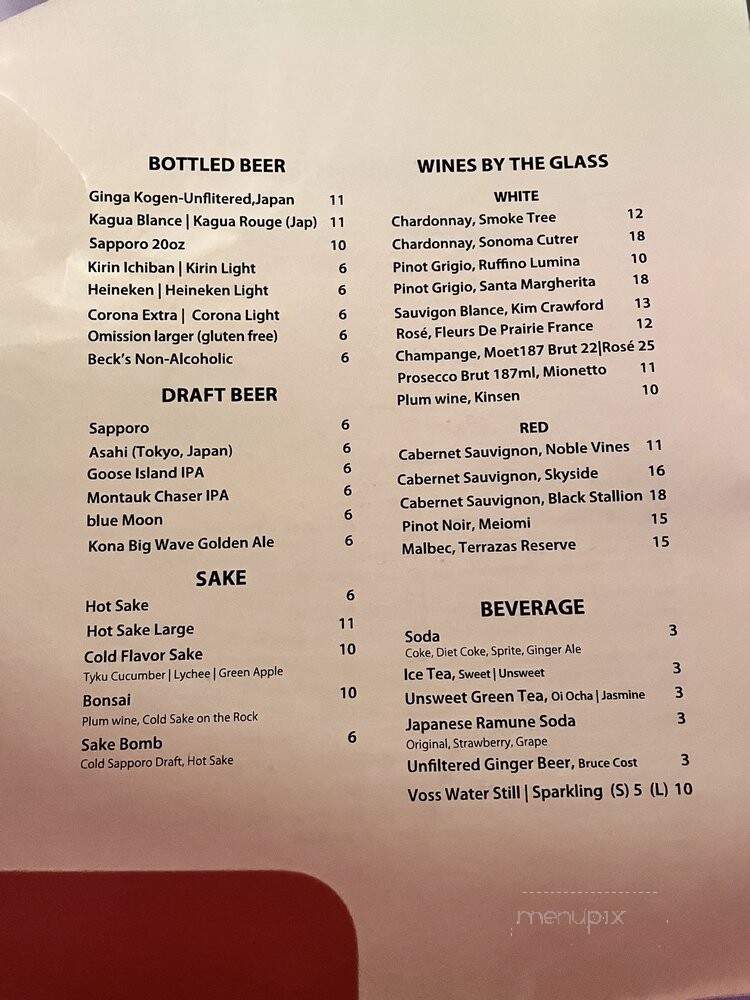 BOTTLED BEER

Ginga Kogen-Unflitered,Japan 11
Kagua Blance | Kagua Rouge (Jap) 11
Sapporo 20oz 10
Kirin Ichiban | Kirin Light 6
Heineken | Heineken Light 6
Corona Extra | Corona Light 6
Omission larger (gluten free) 6
Beck's Non-Alcoholic 6

DRAFT BEER

Sapporo 6
Asahi (Tokyo, Japan) 6
Goose Island IPA 6
Montauk Chaser IPA 6
blue Moon 6
Kona Big Wave Golden Ale 6

SAKE

Hot Sake 6
Hot Sake Large 11
Cold Flavor Sake 10
Tyku Cucumber | Lychee | Green Apple
Bonsai 10
Plum wine, Cold Sake on the Rock
Sake Bomb 6
Cold Sapporo Draft, Hot Sake

WINES BY THE GLASS

WHITE

Chardonnay, Smoke Tree 12
Chardonnay, Sonoma Cutrer 18
Pinot Grigio, Ruffino Lumina 10
Pinot Grigio, Santa Margherita 18
Sauvigon Blance, Kim Crawford 13
Rosé, Fleurs De Prairie France 12
Champange, Moet187 Brut 22|Rosé 25
Prosecco Brut 187ml, Mionetto 11
Plum wine, Kinsen 10

RED

Cabernet Sauvignon, Noble Vines 11
Cabernet Sauvignon, Skyside 16
Cabernet Sauvignon, Black Stallion 18
Pinot Noir, Meiomi 15
Malbec, Terrazas Reserve 15

BEVERAGE

Soda 3
Coke, Diet Coke, Sprite, Ginger Ale
Ice Tea, Sweet | Unsweet 3
Unsweet Green Tea, Oi Ocha | Jasmine 3
Japanese Ramune Soda 3
Original, Strawberry, Grape
Unfiltered Ginger Beer, Bruce Cost 3
Voss Water Still | Sparkling (S) 5 (L) 10

menupix